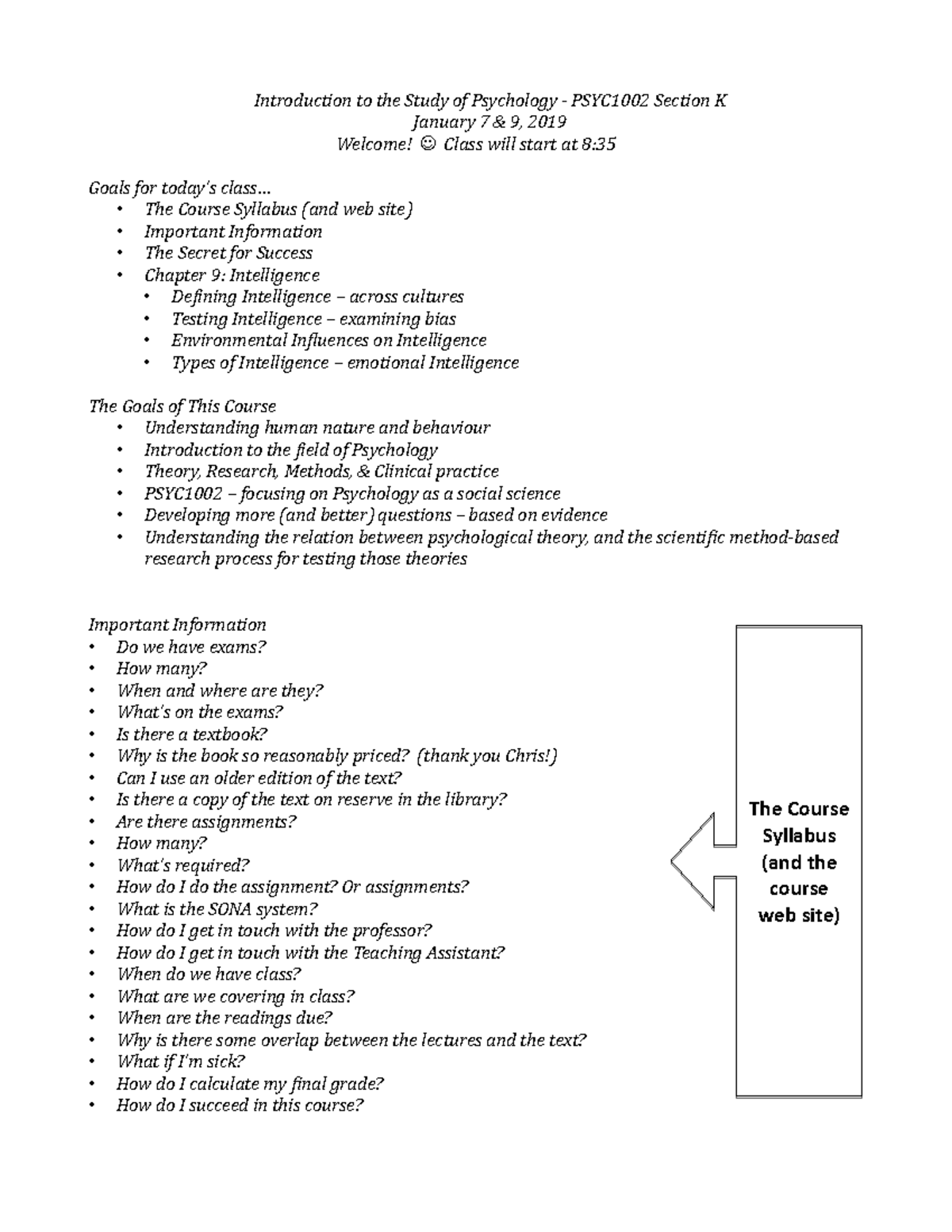 Introduction to the Study of Psychology - PSYC1002 Section K
January 7 & 9, 2019
Welcome! ☺ Class will start at 8:35

Goals for today's class…
• The Course Syllabus (and web site)
• Important Information
• The Secret for Success
• Chapter 9: Intelligence
• Defining Intelligence – across cultures
• Testing Intelligence – examining bias
• Environmental Influences on Intelligence
• Types of Intelligence – emotional Intelligence

The Goals of This Course
• Understanding human nature and behaviour
• Introduction to the field of Psychology
• Theory, Research, Methods, & Clinical practice
• PSYC1002 – focusing on Psychology as a social science
• Developing more (and better) questions – based on evidence
• Understanding the relation between psychological theory, and the scientific method-based research process for testing those theories

Important Information
• Do we have exams?
• How many?
• When and where are they?
• What's on the exams?
• Is there a textbook?
• Why is the book so reasonably priced? (thank you Chris!)
• Can I use an older edition of the text?
• Is there a copy of the text on reserve in the library?
• Are there assignments?
• How many?
• What's required?
• How do I do the assignment? Or assignments?
• What is the SONA system?
• How do I get in touch with the professor?
• How do I get in touch with the Teaching Assistant?
• When do we have class?
• What are we covering in class?
• When are the readings due?
• Why is there some overlap between the lectures and the text?
• What if I'm sick?
• How do I calculate my final grade?
• How do I succeed in this course?

The Course Syllabus (and the course web site)